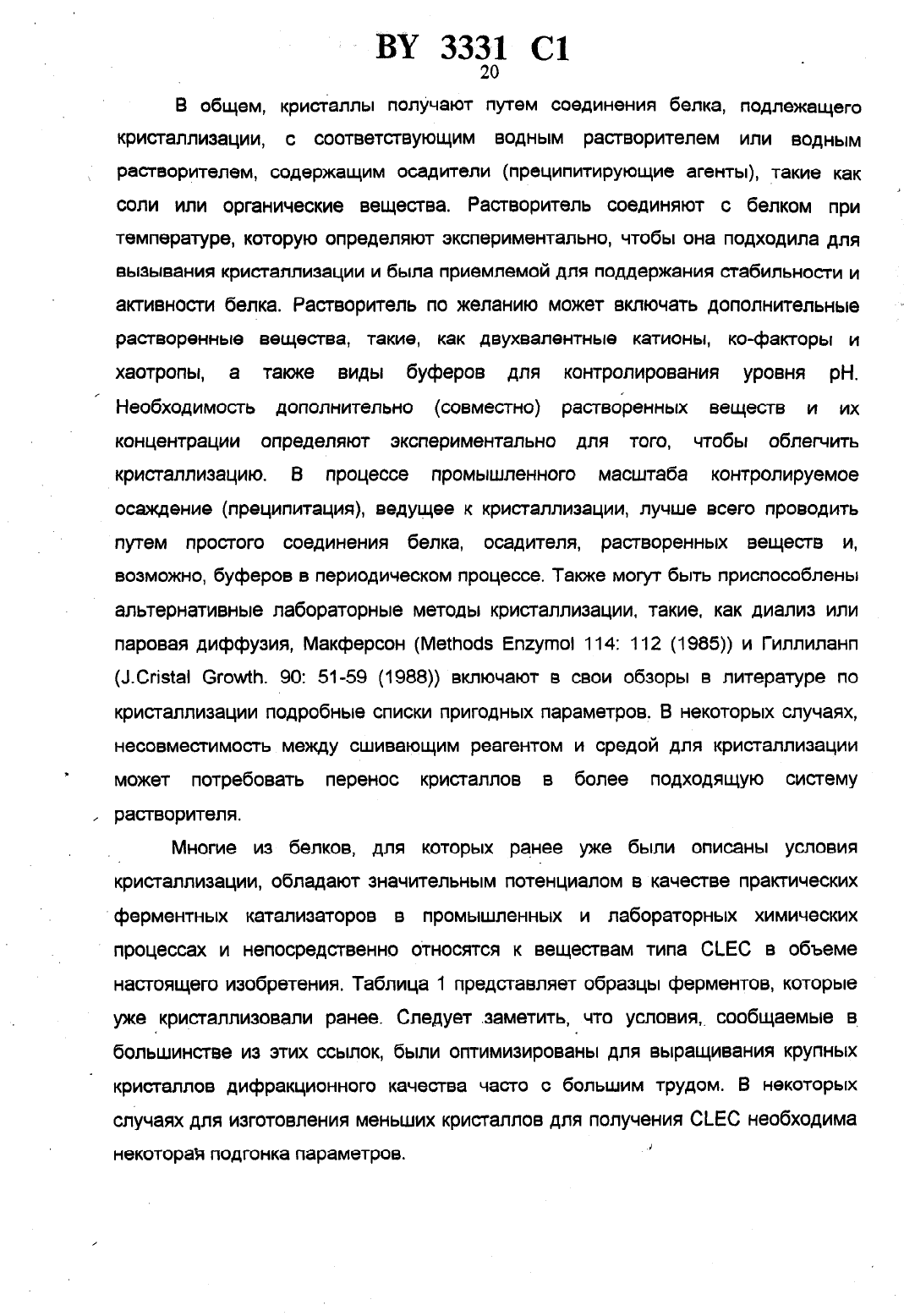 BY 3331 C1
20

В общем, кристаллы получают путем соединения белка, подлежащего кристаллизации, с соответствующим водным растворителем или водным растворителем, содержащим осадители (преципитирующие агенты), такие как соли или органические вещества. Растворитель соединяют с белком при температуре, которую определяют экспериментально, чтобы она подходила для вызывания кристаллизации и была приемлемой для поддержания стабильности и активности белка. Растворитель по желанию может включать дополнительные растворенные вещества, такие, как двухвалентные катионы, ко-факторы и хаотропы, а также виды буферов для контролирования уровня pH. Необходимость дополнительно (совместно) растворенных веществ и их концентрации определяют экспериментально для того, чтобы облегчить кристаллизацию. В процессе промышленного масштаба контролируемое осаждение (преципитация), ведущее к кристаллизации, лучше всего проводить путем простого соединения белка, осадителя, растворенных веществ и, возможно, буферов в периодическом процессе. Также могут быть приспособлены альтернативные лабораторные методы кристаллизации, такие, как диализ или паровая диффузия, Макферсон (Methods Enzymol 114: 112 (1985)) и Гиллиланп (J.Cristal Growth. 90: 51-59 (1988)) включают в свои обзоры в литературе по кристаллизации подробные списки пригодных параметров. В некоторых случаях, несовместимость между сшивающим реагентом и средой для кристаллизации может потребовать перенос кристаллов в более подходящую систему растворителя.

Многие из белков, для которых ранее уже были описаны условия кристаллизации, обладают значительным потенциалом в качестве практических ферментных катализаторов в промышленных и лабораторных химических процессах и непосредственно относятся к веществам типа CLEC в объеме настоящего изобретения. Таблица 1 представляет образцы ферментов, которые уже кристаллизовали ранее. Следует заметить, что условия, сообщаемые в большинстве из этих ссылок, были оптимизированы для выращивания крупных кристаллов дифракционного качества часто с большим трудом. В некоторых случаях для изготовления меньших кристаллов для получения CLEC необходима некоторая подгонка параметров.